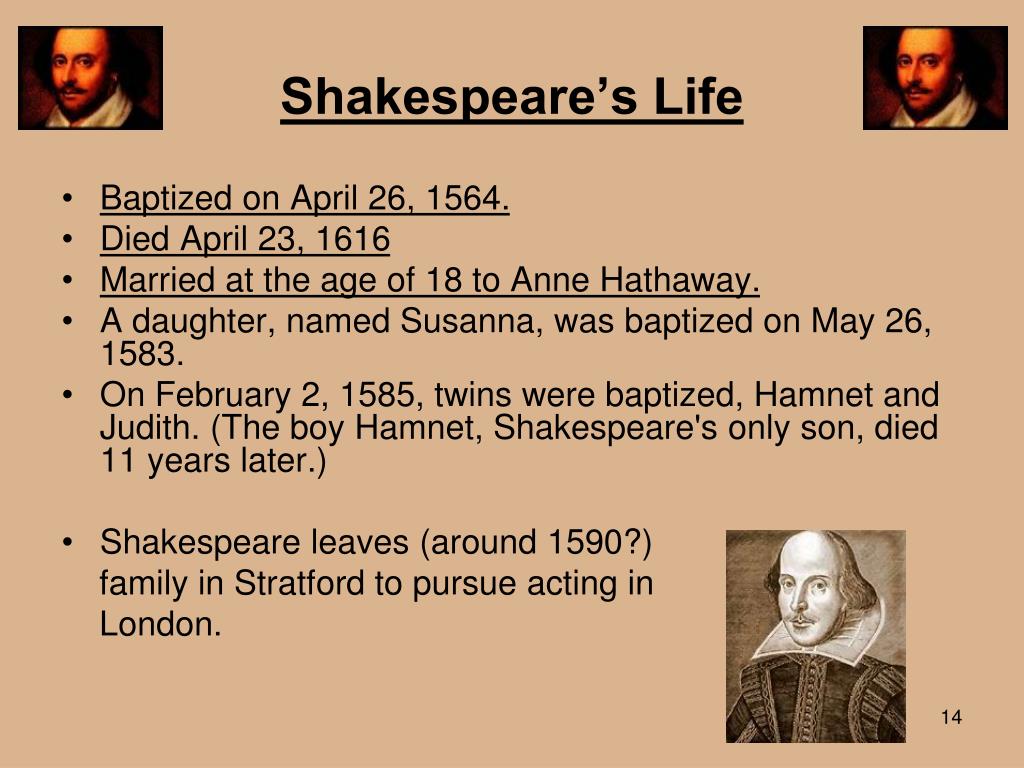 Shakespeare’s Life

• Baptized on April 26, 1564.
• Died April 23, 1616
• Married at the age of 18 to Anne Hathaway.
• A daughter, named Susanna, was baptized on May 26, 1583.
• On February 2, 1585, twins were baptized, Hamnet and Judith. (The boy Hamnet, Shakespeare's only son, died 11 years later.)

• Shakespeare leaves (around 1590?) family in Stratford to pursue acting in London.

14